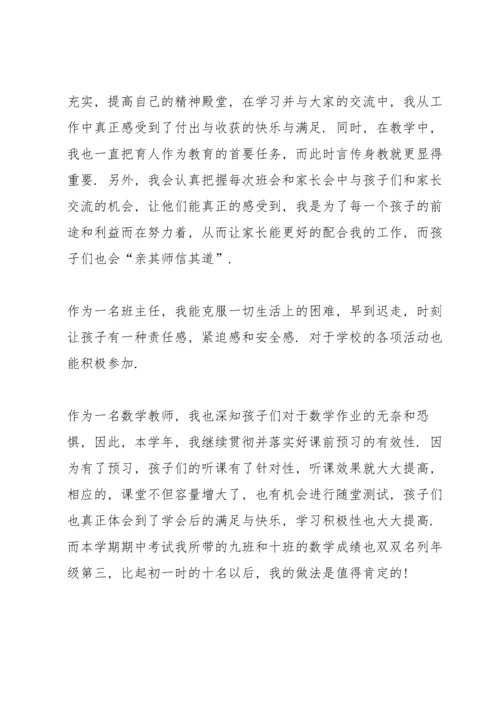 充实，提高自己的精神殿堂，在学习并与大家的交流中，我从工作中真正感受到了付出与收获的快乐与满足．同时，在教学中，我也一直把育人作为教育的首要任务，而此时言传身教就更显得重要．另外，我会认真把握每次班会和家长会中与孩子们和家长交流的机会，让他们能真正的感受到，我是为了每一个孩子的前途和利益而在努力着，从而让家长能更好的配合我的工作，而孩子们也会“亲其师信其道”．

作为一名班主任，我能克服一切生活上的困难，早到迟走，时刻让孩子有一种责任感，紧迫感和安全感．对于学校的各项活动也能积极参加．

作为一名数学教师，我也深知孩子们对于数学作业的无奈和恐惧，因此，本学年，我继续贯彻并落实好课前预习的有效性．因为有了预习，孩子们的听课有了针对性，听课效果就大大提高，相应的，课堂不但容量增大了，也有机会进行随堂测试，孩子们也真正体会到了学会后的满足与快乐，学习积极性也大大提高．而本学期期中考试我所带的九班和十班的数学成绩也双双名列年级第三，比起初一时的十名以后，我的做法是值得肯定的！